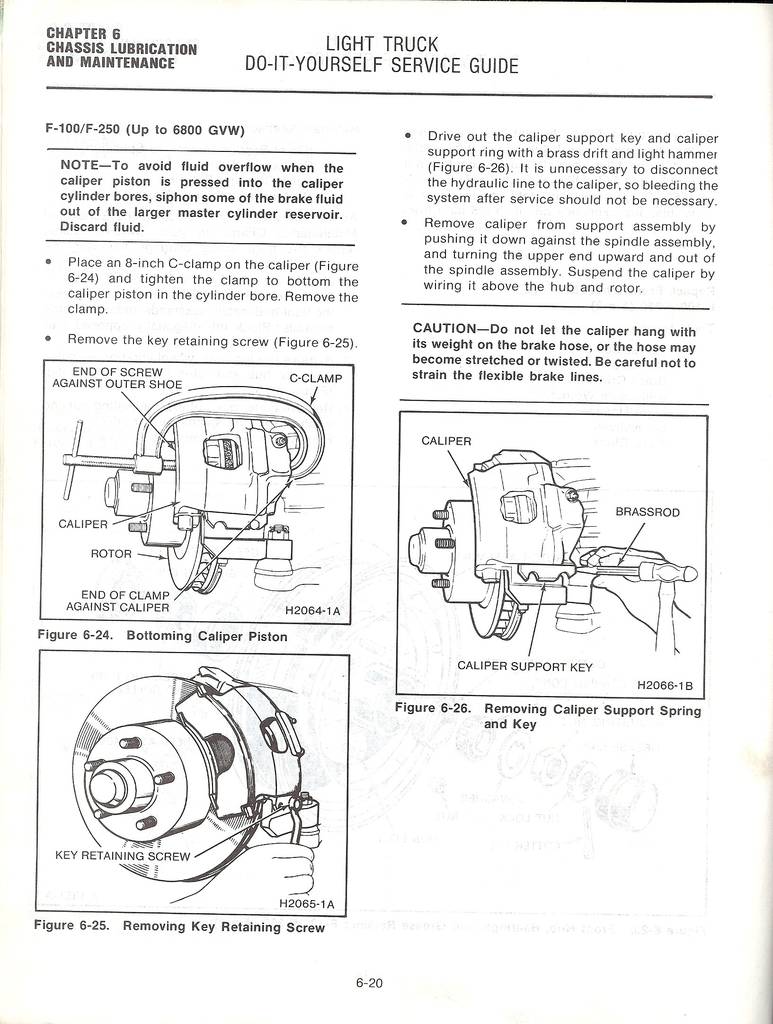 CHAPTER 6
CHASSIS LUBRICATION
AND MAINTENANCE

LIGHT TRUCK
DO-IT-YOURSELF SERVICE GUIDE

F-100/F-250 (Up to 6800 GVW)

NOTE—To avoid fluid overflow when the caliper piston is pressed into the caliper cylinder bores, siphon some of the brake fluid out of the larger master cylinder reservoir. Discard fluid.

• Place an 8-inch C-clamp on the caliper (Figure 6-24) and tighten the clamp to bottom the caliper piston in the cylinder bore. Remove the clamp.

• Remove the key retaining screw (Figure 6-25).

END OF SCREW AGAINST OUTER SHOE
C-CLAMP
CALIPER
ROTOR
END OF CLAMP AGAINST CALIPER
H2064-1A

Figure 6-24. Bottoming Caliper Piston

KEY RETAINING SCREW
H2065-1A

Figure 6-25. Removing Key Retaining Screw

• Drive out the caliper support key and caliper support ring with a brass drift and light hammer (Figure 6-26). It is unnecessary to disconnect the hydraulic line to the caliper, so bleeding the system after service should not be necessary.

• Remove caliper from support assembly by pushing it down against the spindle assembly, and turning the upper end upward and out of the spindle assembly. Suspend the caliper by wiring it above the hub and rotor.

CAUTION—Do not let the caliper hang with its weight on the brake hose, or the hose may become stretched or twisted. Be careful not to strain the flexible brake lines.

CALIPER
BRASSROD
CALIPER SUPPORT KEY
H2066-1B

Figure 6-26. Removing Caliper Support Spring and Key

6-20